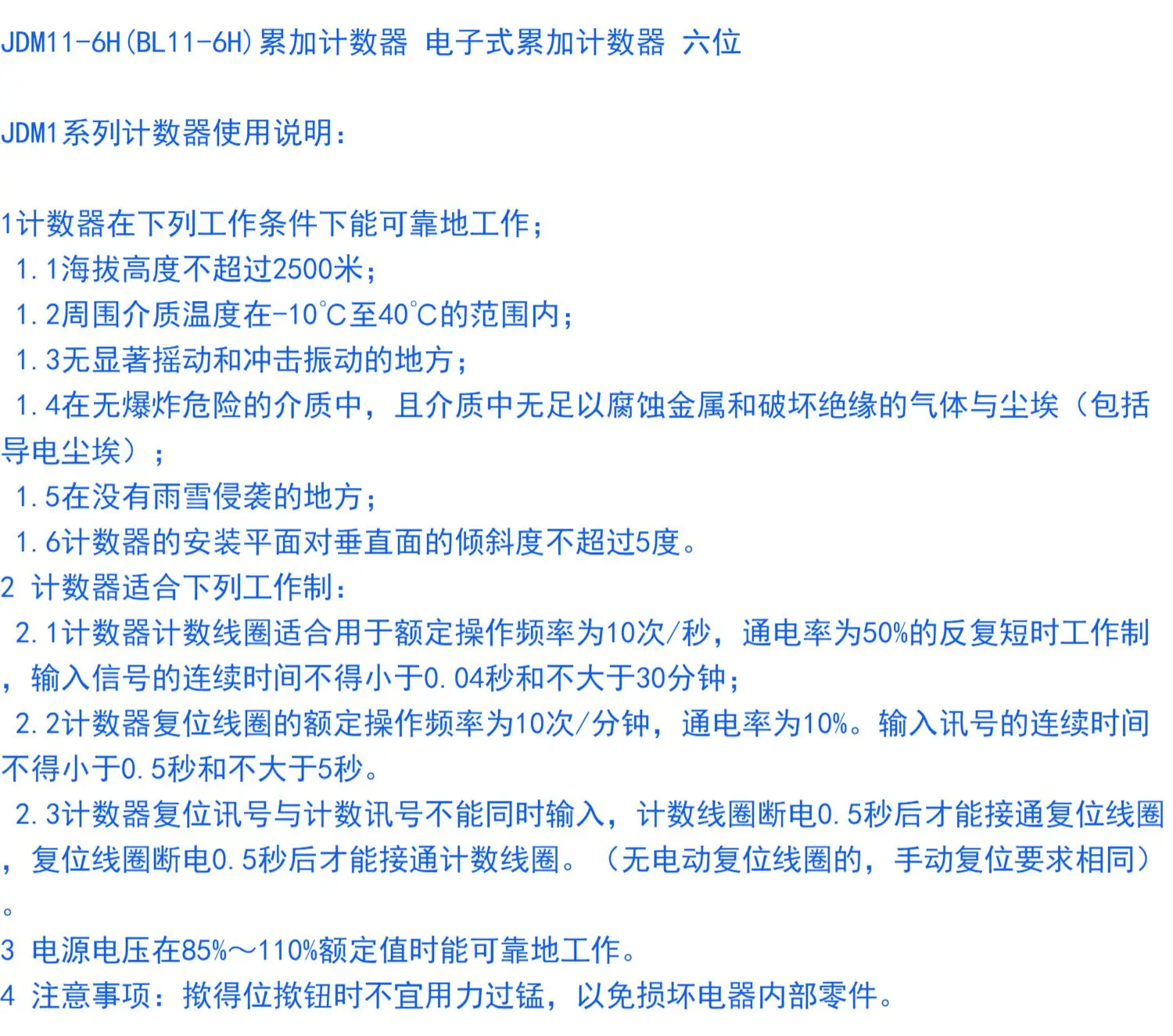 JDM11-6H(BL11-6H)累加计数器 电子式累加计数器 六位

JDM1系列计数器使用说明：

1计数器在下列工作条件下能可靠地工作；
1.1海拔高度不超过2500米；
1.2周围介质温度在-10℃至40℃的范围内；
1.3无显著摇动和冲击振动的地方；
1.4在无爆炸危险的介质中，且介质中无足以腐蚀金属和破坏绝缘的气体与尘埃（包括导电尘埃）；
1.5在没有雨雪侵袭的地方；
1.6计数器的安装平面对垂直面的倾斜度不超过5度。
2 计数器适合下列工作制：
2.1计数器计数线圈适合用于额定操作频率为10次/秒，通电率为50%的反复短时工作制，输入信号的连续时间不得小于0.04秒和不大于30分钟；
2.2计数器复位线圈的额定操作频率为10次/分钟，通电率为10%。输入讯号的连续时间不得小于0.5秒和不大于5秒。
2.3计数器复位讯号与计数讯号不能同时输入，计数线圈断电0.5秒后才能接通复位线圈，复位线圈断电0.5秒后才能接通计数线圈。（无电动复位线圈的，手动复位要求相同）。
3 电源电压在85%～110%额定值时能可靠地工作。
4 注意事项：揿得位揿钮时不宜用力过猛，以免损坏电器内部零件。